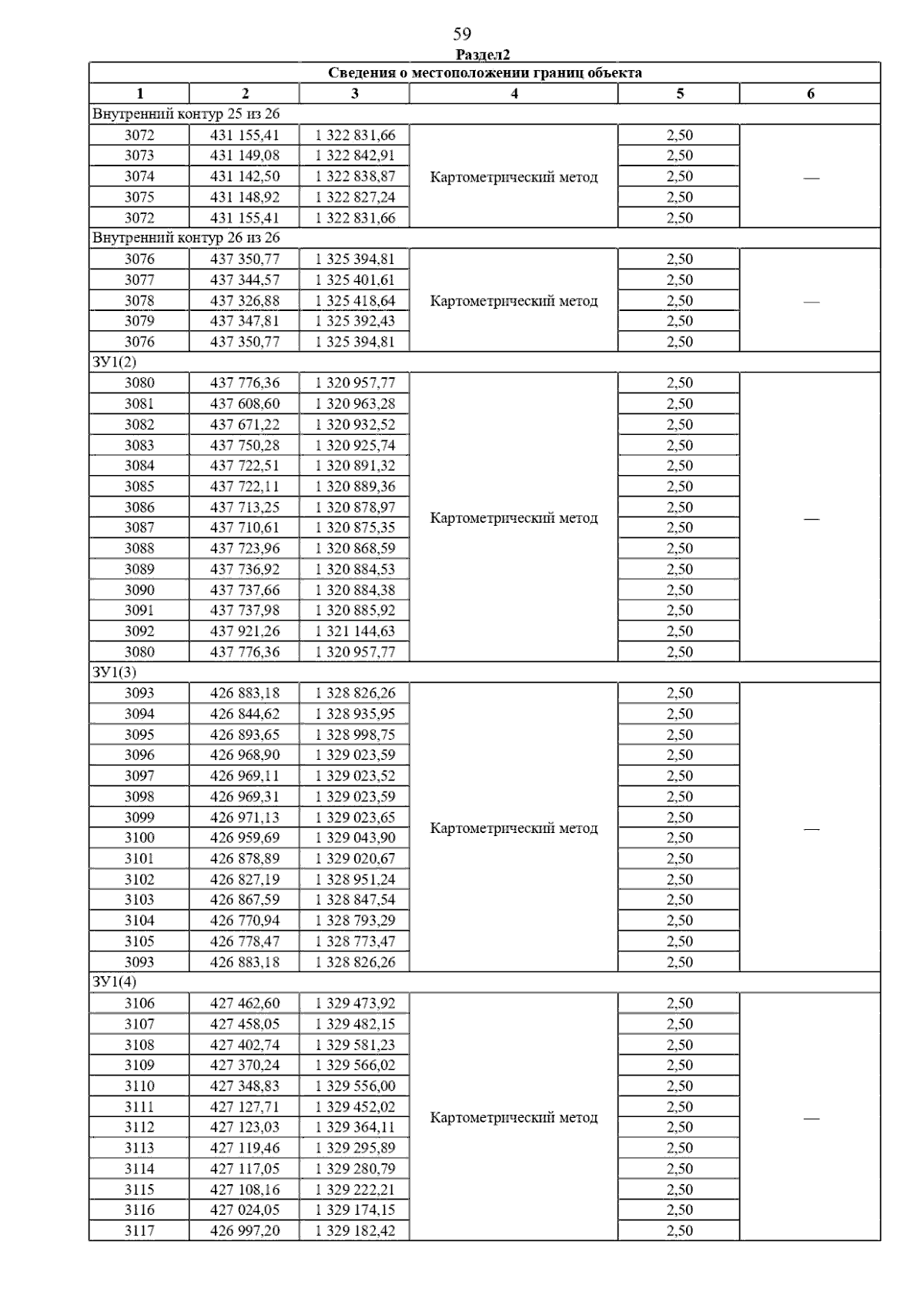 59

Раздел2

| Сведения о местоположении границ объекта | | | | | |
|---|---|---|---|---|---|
| 1 | 2 | 3 | 4 | 5 | 6 |
| Внутренний контур 25 из 26 | | | | | |
| 3072 | 431 155,41 | 1 322 831,66 | Картометрический метод | 2,50 | — |
| 3073 | 431 149,08 | 1 322 842,91 | | 2,50 | |
| 3074 | 431 142,50 | 1 322 838,87 | | 2,50 | |
| 3075 | 431 148,92 | 1 322 827,24 | | 2,50 | |
| 3072 | 431 155,41 | 1 322 831,66 | | 2,50 | |
| Внутренний контур 26 из 26 | | | | | |
| 3076 | 437 350,77 | 1 325 394,81 | Картометрический метод | 2,50 | — |
| 3077 | 437 344,57 | 1 325 401,61 | | 2,50 | |
| 3078 | 437 326,88 | 1 325 418,64 | | 2,50 | |
| 3079 | 437 347,81 | 1 325 392,43 | | 2,50 | |
| 3076 | 437 350,77 | 1 325 394,81 | | 2,50 | |
| ЗУ1(2) | | | | | |
| 3080 | 437 776,36 | 1 320 957,77 | Картометрический метод | 2,50 | — |
| 3081 | 437 608,60 | 1 320 963,28 | | 2,50 | |
| 3082 | 437 671,22 | 1 320 932,52 | | 2,50 | |
| 3083 | 437 750,28 | 1 320 925,74 | | 2,50 | |
| 3084 | 437 722,51 | 1 320 891,32 | | 2,50 | |
| 3085 | 437 722,11 | 1 320 889,36 | | 2,50 | |
| 3086 | 437 713,25 | 1 320 878,97 | | 2,50 | |
| 3087 | 437 710,61 | 1 320 875,35 | | 2,50 | |
| 3088 | 437 723,96 | 1 320 868,59 | | 2,50 | |
| 3089 | 437 736,92 | 1 320 884,53 | | 2,50 | |
| 3090 | 437 737,66 | 1 320 884,38 | | 2,50 | |
| 3091 | 437 737,98 | 1 320 885,92 | | 2,50 | |
| 3092 | 437 921,26 | 1 321 144,63 | | 2,50 | |
| 3080 | 437 776,36 | 1 320 957,77 | | 2,50 | |
| ЗУ1(3) | | | | | |
| 3093 | 426 883,18 | 1 328 826,26 | Картометрический метод | 2,50 | — |
| 3094 | 426 844,62 | 1 328 935,95 | | 2,50 | |
| 3095 | 426 893,65 | 1 328 998,75 | | 2,50 | |
| 3096 | 426 968,90 | 1 329 023,59 | | 2,50 | |
| 3097 | 426 969,11 | 1 329 023,52 | | 2,50 | |
| 3098 | 426 969,31 | 1 329 023,59 | | 2,50 | |
| 3099 | 426 971,13 | 1 329 023,65 | | 2,50 | |
| 3100 | 426 959,69 | 1 329 043,90 | | 2,50 | |
| 3101 | 426 878,89 | 1 329 020,67 | | 2,50 | |
| 3102 | 426 827,19 | 1 328 951,24 | | 2,50 | |
| 3103 | 426 867,59 | 1 328 847,54 | | 2,50 | |
| 3104 | 426 770,94 | 1 328 793,29 | | 2,50 | |
| 3105 | 426 778,47 | 1 328 773,47 | | 2,50 | |
| 3093 | 426 883,18 | 1 328 826,26 | | 2,50 | |
| ЗУ1(4) | | | | | |
| 3106 | 427 462,60 | 1 329 473,92 | Картометрический метод | 2,50 | — |
| 3107 | 427 458,05 | 1 329 482,15 | | 2,50 | |
| 3108 | 427 402,74 | 1 329 581,23 | | 2,50 | |
| 3109 | 427 370,24 | 1 329 566,02 | | 2,50 | |
| 3110 | 427 348,83 | 1 329 556,00 | | 2,50 | |
| 3111 | 427 127,71 | 1 329 452,02 | | 2,50 | |
| 3112 | 427 123,03 | 1 329 364,11 | | 2,50 | |
| 3113 | 427 119,46 | 1 329 295,89 | | 2,50 | |
| 3114 | 427 117,05 | 1 329 280,79 | | 2,50 | |
| 3115 | 427 108,16 | 1 329 222,21 | | 2,50 | |
| 3116 | 427 024,05 | 1 329 174,15 | | 2,50 | |
| 3117 | 426 997,20 | 1 329 182,42 | | 2,50 | |